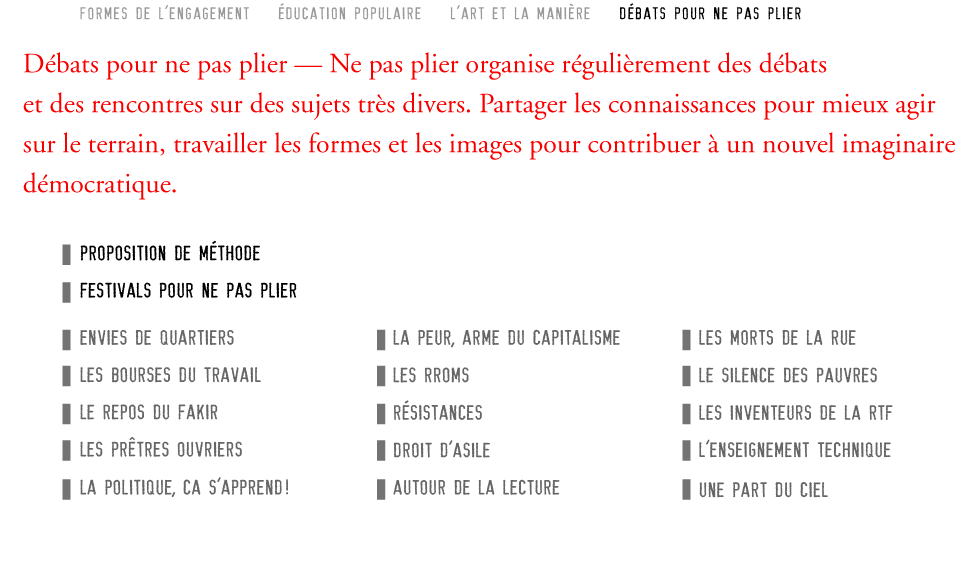 FORMES DE L'ENGAGEMENT ÉDUCATION POPULAIRE L'ART ET LA MANIÈRE DÉBATS POUR NE PAS PLIER

Débats pour ne pas plier — Ne pas plier organise régulièrement des débats et des rencontres sur des sujets très divers. Partager les connaissances pour mieux agir sur le terrain, travailler les formes et les images pour contribuer à un nouvel imaginaire démocratique.

PROPOSITION DE MÉTHODE

FESTIVALS POUR NE PAS PLIER

ENVIES DE QUARTIERS

LES BOURSES DU TRAVAIL

LE REPOS DU FAKIR

LES PRÊTRES OUVRIERS

LA POLITIQUE, CA S'APPREND!

LA PEUR, ARME DU CAPITALISME

LES RROMS

RÉSISTANCES

DROIT D'ASILE

AUTOUR DE LA LECTURE

LES MORTS DE LA RUE

LE SILENCE DES PAUVRES

LES INVENTEURS DE LA RTF

L'ENSEIGNEMENT TECHNIQUE

UNE PART DU CIEL